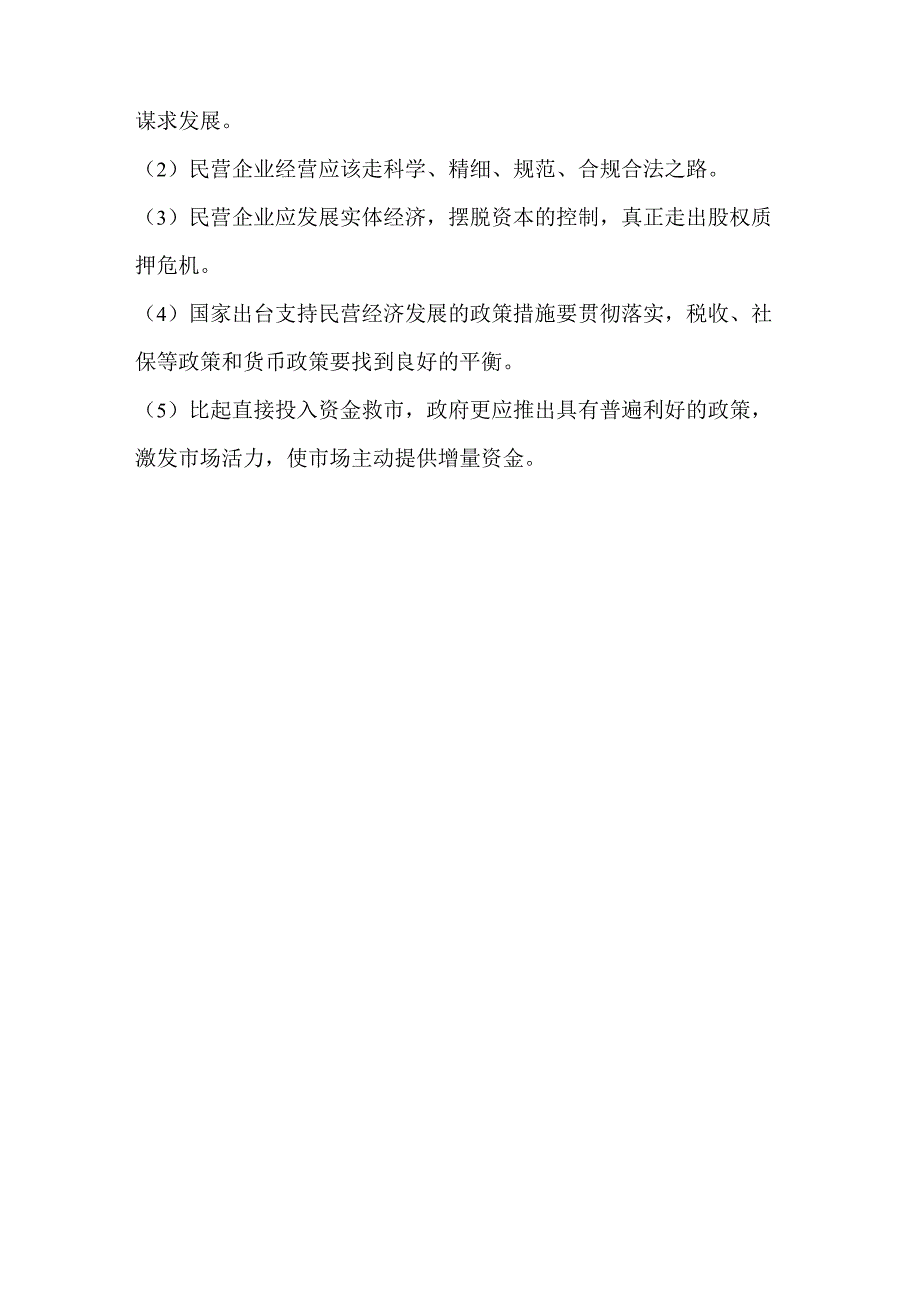 谋求发展。

（2）民营企业经营应该走科学、精细、规范、合规合法之路。

（3）民营企业应发展实体经济，摆脱资本的控制，真正走出股权质押危机。

（4）国家出台支持民营经济发展的政策措施要贯彻落实，税收、社保等政策和货币政策要找到良好的平衡。

（5）比起直接投入资金救市，政府更应推出具有普遍利好的政策，激发市场活力，使市场主动提供增量资金。